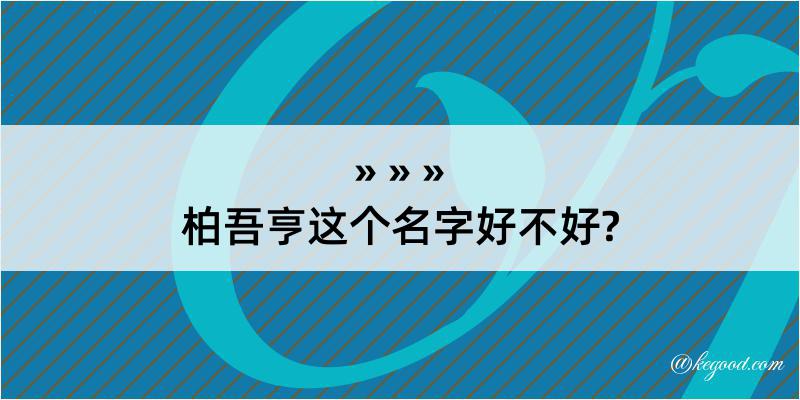 » » »
柏吾亨这个名字好不好?

@kegood.com